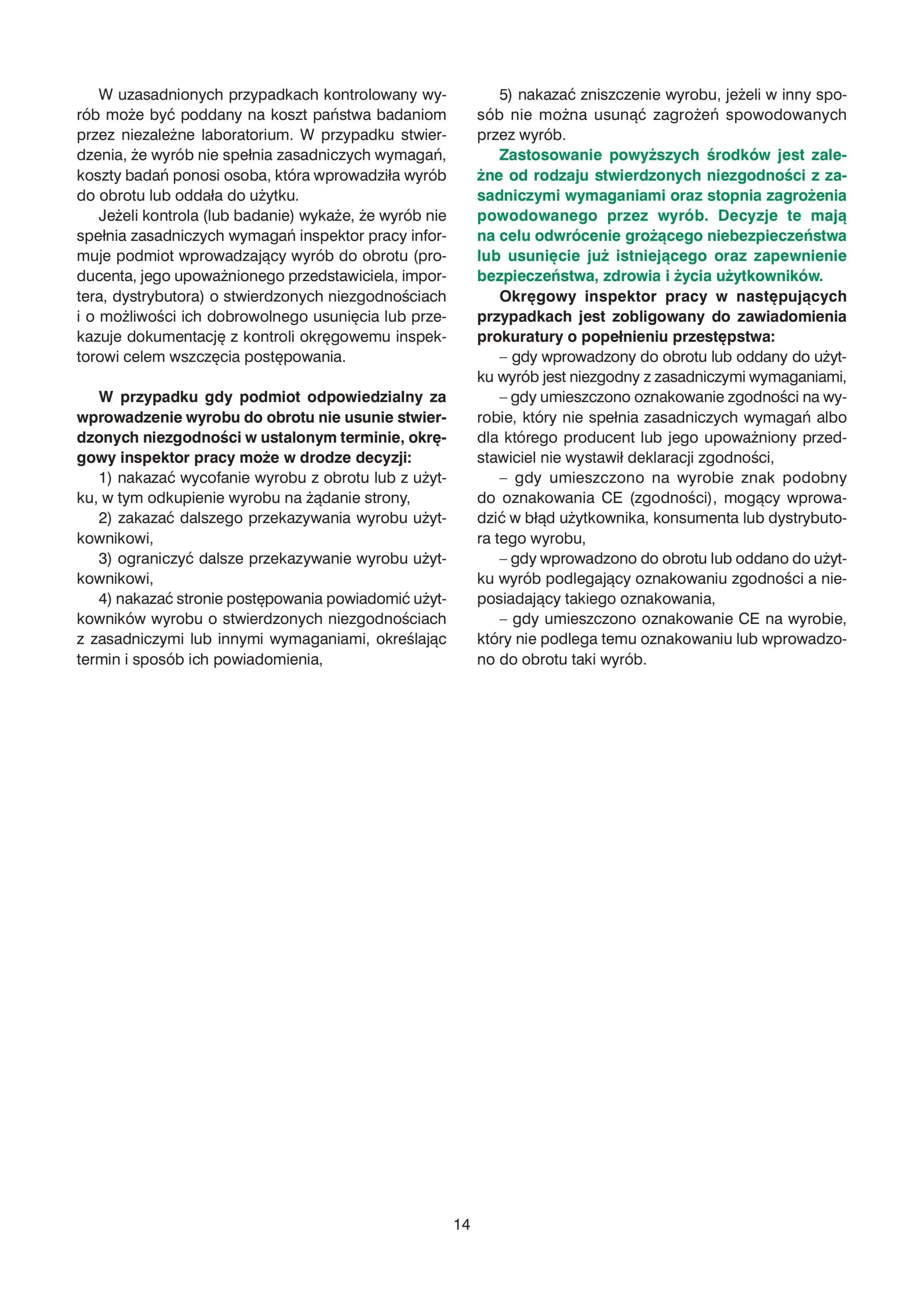 W uzasadnionych przypadkach kontrolowany wyrób może być poddany na koszt państwa badaniom przez niezależne laboratorium. W przypadku stwierdzenia, że wyrób nie spełnia zasadniczych wymagań, koszty badań ponosi osoba, która wprowadziła wyrób do obrotu lub oddała do użytku.

Jeżeli kontrola (lub badanie) wykaże, że wyrób nie spełnia zasadniczych wymagań inspektor pracy informuje podmiot wprowadzający wyrób do obrotu (producenta, jego upoważnionego przedstawiciela, importera, dystrybutora) o stwierdzonych niezgodnościach i o możliwości ich dobrowolnego usunięcia lub przekazuje dokumentację z kontroli okręgowemu inspektorowi celem wszczęcia postępowania.

W przypadku gdy podmiot odpowiedzialny za wprowadzenie wyrobu do obrotu nie usunie stwierdzonych niezgodności w ustalonym terminie, okręgowy inspektor pracy może w drodze decyzji:

1) nakazać wycofanie wyrobu z obrotu lub z użytku, w tym odkupienie wyrobu na żądanie strony,

2) zakazać dalszego przekazywania wyrobu użytkownikowi,

3) ograniczyć dalsze przekazywanie wyrobu użytkownikowi,

4) nakazać stronie postępowania powiadomić użytkowników wyrobu o stwierdzonych niezgodnościach z zasadniczymi lub innymi wymaganiami, określając termin i sposób ich powiadomienia,

5) nakazać zniszczenie wyrobu, jeżeli w inny sposób nie można usunąć zagrożeń spowodowanych przez wyrób.

Zastosowanie powyższych środków jest zależne od rodzaju stwierdzonych niezgodności z zasadniczymi wymaganiami oraz stopnia zagrożenia powodowanego przez wyrób. Decyzje te mają na celu odwrócenie grożącego niebezpieczeństwa lub usunięcie już istniejącego oraz zapewnienie bezpieczeństwa, zdrowia i życia użytkowników.

Okręgowy inspektor pracy w następujących przypadkach jest zobligowany do zawiadomienia prokuratury o popełnieniu przestępstwa:

– gdy wprowadzony do obrotu lub oddany do użytku wyrób jest niezgodny z zasadniczymi wymaganiami,

– gdy umieszczono oznakowanie zgodności na wyrobie, który nie spełnia zasadniczych wymagań albo dla którego producent lub jego upoważniony przedstawiciel nie wystawił deklaracji zgodności,

– gdy umieszczono na wyrobie znak podobny do oznakowania CE (zgodności), mogący wprowadzić w błąd użytkownika, konsumenta lub dystrybutora tego wyrobu,

– gdy wprowadzono do obrotu lub oddano do użytku wyrób podlegający oznakowaniu zgodności a nieposiadający takiego oznakowania,

– gdy umieszczono oznakowanie CE na wyrobie, który nie podlega temu oznakowaniu lub wprowadzono do obrotu taki wyrób.

14